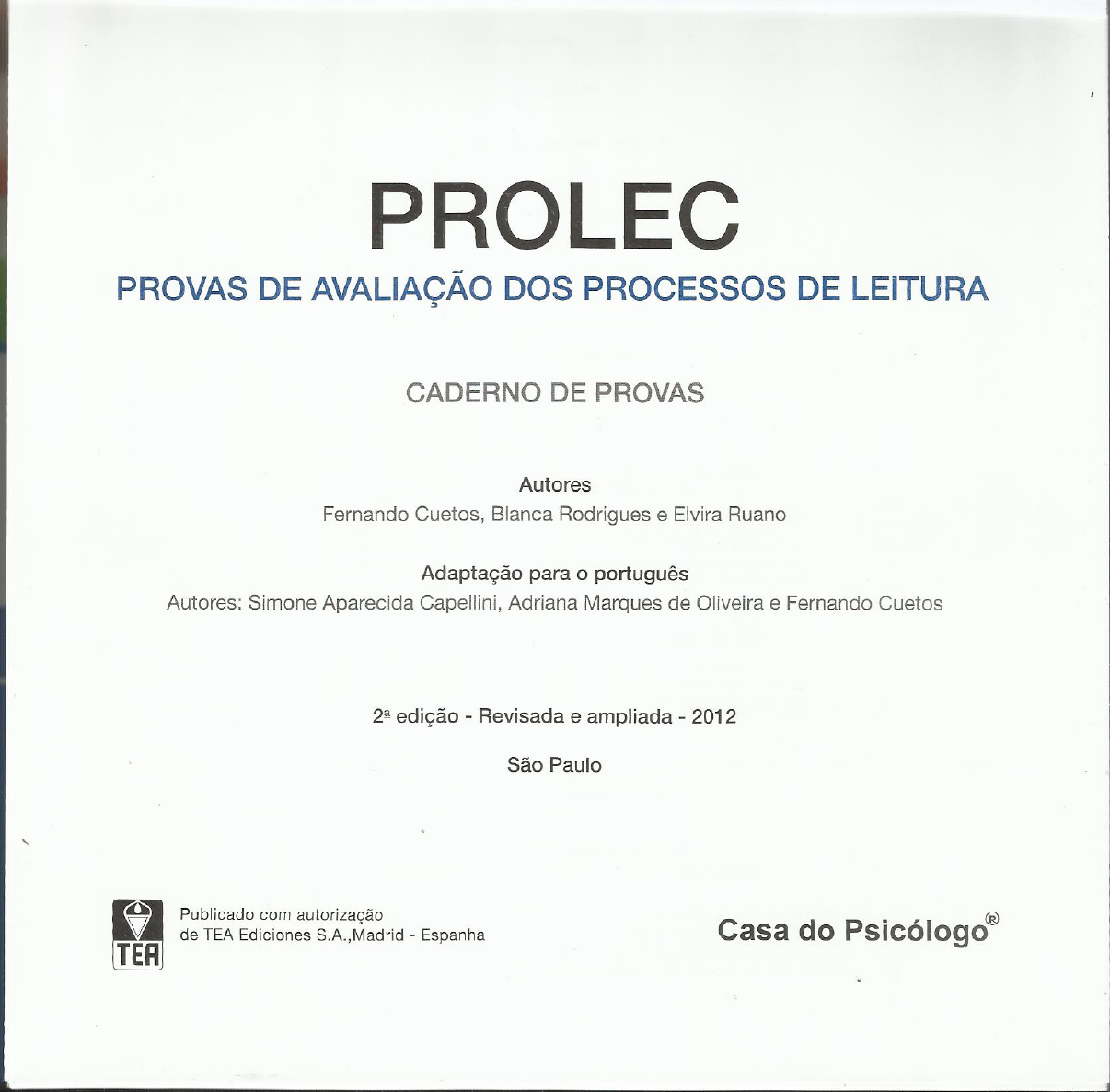 PROLEC

PROVAS DE AVALIAÇÃO DOS PROCESSOS DE LEITURA

CADERNO DE PROVAS

Autores
Fernando Cuetos, Blanca Rodrigues e Elvira Ruano

Adaptação para o português
Autores: Simone Aparecida Capellini, Adriana Marques de Oliveira e Fernando Cuetos

2ª edição - Revisada e ampliada - 2012

São Paulo

TEA

Publicado com autorização de TEA Ediciones S.A.,Madrid - Espanha

Casa do Psicólogo®